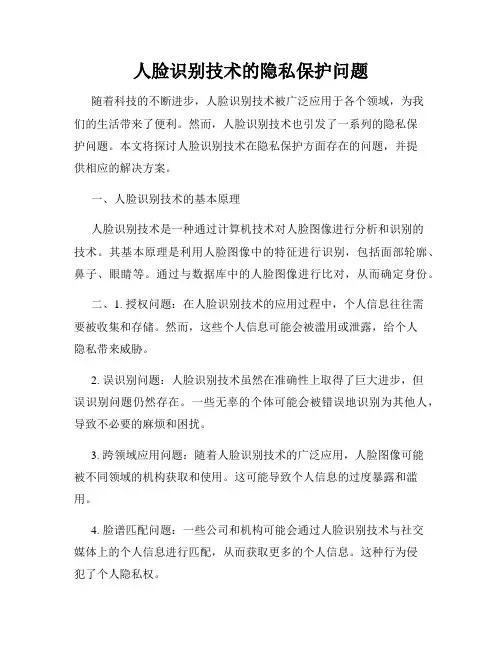 人脸识别技术的隐私保护问题

随着科技的不断进步，人脸识别技术被广泛应用于各个领域，为我们的生活带来了便利。然而，人脸识别技术也引发了一系列的隐私保护问题。本文将探讨人脸识别技术在隐私保护方面存在的问题，并提供相应的解决方案。

一、人脸识别技术的基本原理

人脸识别技术是一种通过计算机技术对人脸图像进行分析和识别的技术。其基本原理是利用人脸图像中的特征进行识别，包括面部轮廓、鼻子、眼睛等。通过与数据库中的人脸图像进行比对，从而确定身份。

二、1. 授权问题：在人脸识别技术的应用过程中，个人信息往往需要被收集和存储。然而，这些个人信息可能会被滥用或泄露，给个人隐私带来威胁。

2. 误识别问题：人脸识别技术虽然在准确性上取得了巨大进步，但误识别问题仍然存在。一些无辜的个体可能会被错误地识别为其他人，导致不必要的麻烦和困扰。

3. 跨领域应用问题：随着人脸识别技术的广泛应用，人脸图像可能被不同领域的机构获取和使用。这可能导致个人信息的过度暴露和滥用。

4. 脸谱匹配问题：一些公司和机构可能会通过人脸识别技术与社交媒体上的个人信息进行匹配，从而获取更多的个人信息。这种行为侵犯了个人隐私权。